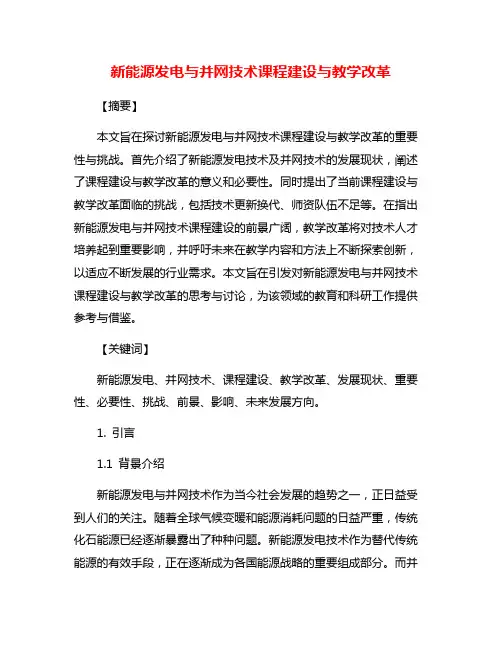 新能源发电与并网技术课程建设与教学改革

【摘要】

本文旨在探讨新能源发电与并网技术课程建设与教学改革的重要性与挑战。首先介绍了新能源发电技术及并网技术的发展现状，阐述了课程建设与教学改革的意义和必要性。同时提出了当前课程建设与教学改革面临的挑战，包括技术更新换代、师资队伍不足等。在指出新能源发电与并网技术课程建设的前景广阔，教学改革将对技术人才培养起到重要影响，并呼吁未来在教学内容和方法上不断探索创新，以适应不断发展的行业需求。本文旨在引发对新能源发电与并网技术课程建设与教学改革的思考与讨论，为该领域的教育和科研工作提供参考与借鉴。

【关键词】

新能源发电、并网技术、课程建设、教学改革、发展现状、重要性、必要性、挑战、前景、影响、未来发展方向。

1. 引言

1.1 背景介绍

新能源发电与并网技术作为当今社会发展的趋势之一，正日益受到人们的关注。随着全球气候变暖和能源消耗问题的日益严重，传统化石能源已经逐渐暴露出了种种问题。新能源发电技术作为替代传统能源的有效手段，正在逐渐成为各国能源战略的重要组成部分。而并